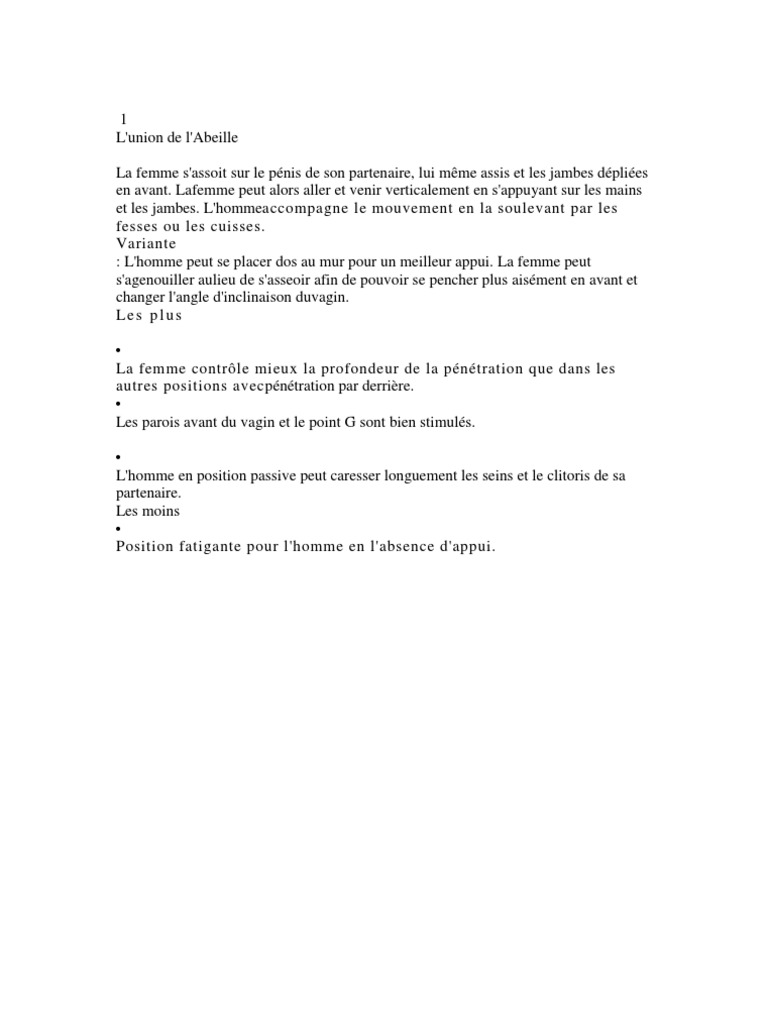 1
L'union de l'Abeille

La femme s'assoit sur le pénis de son partenaire, lui même assis et les jambes dépliées en avant. Lafemme peut alors aller et venir verticalement en s'appuyant sur les mains et les jambes. L'hommeaccompagne le mouvement en la soulevant par les fesses ou les cuisses.
Variante
: L'homme peut se placer dos au mur pour un meilleur appui. La femme peut s'agenouiller aulieu de s'asseoir afin de pouvoir se pencher plus aisément en avant et changer l'angle d'inclinaison duvagin.
Les plus

•
La femme contrôle mieux la profondeur de la pénétration que dans les autres positions avecpénétration par derrière.
•
Les parois avant du vagin et le point G sont bien stimulés.

•
L'homme en position passive peut caresser longuement les seins et le clitoris de sa partenaire.
Les moins
•
Position fatigante pour l'homme en l'absence d'appui.